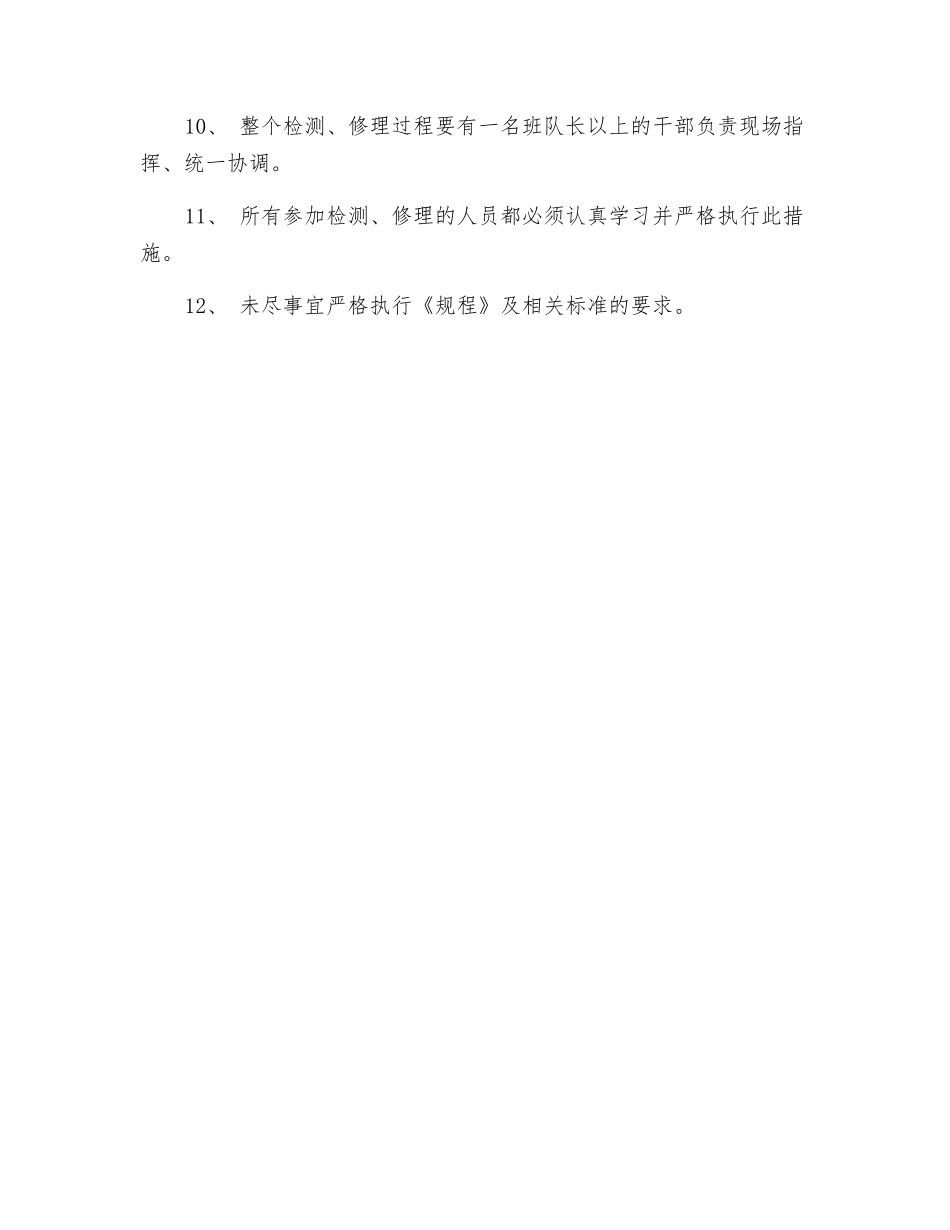 10、 整个检测、修理过程要有一名班队长以上的干部负责现场指挥、统一协调。

11、 所有参加检测、修理的人员都必须认真学习并严格执行此措施。

12、 未尽事宜严格执行《规程》及相关标准的要求。